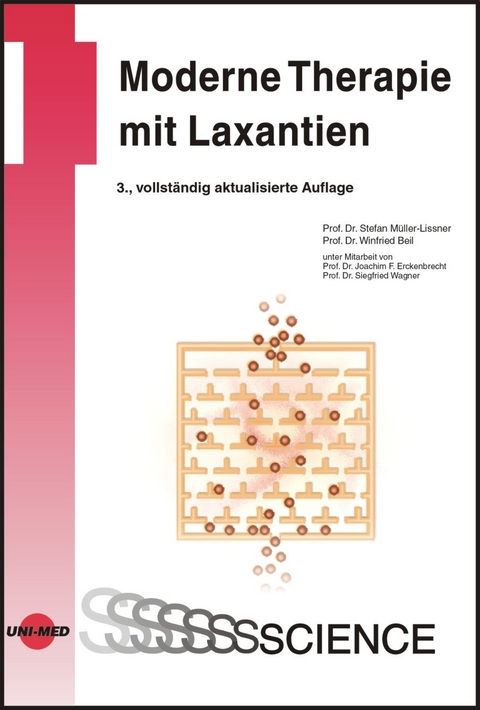 Moderne Therapie mit Laxantien

3., vollständig aktualisierte Auflage

Prof. Dr. Stefan Müller-Lissner
Prof. Dr. Winfried Beil

unter Mitarbeit von
Prof. Dr. Joachim F. Erckenbrecht
Prof. Dr. Siegfried Wagner

UNI-MED

SSSSSSSCIENCE